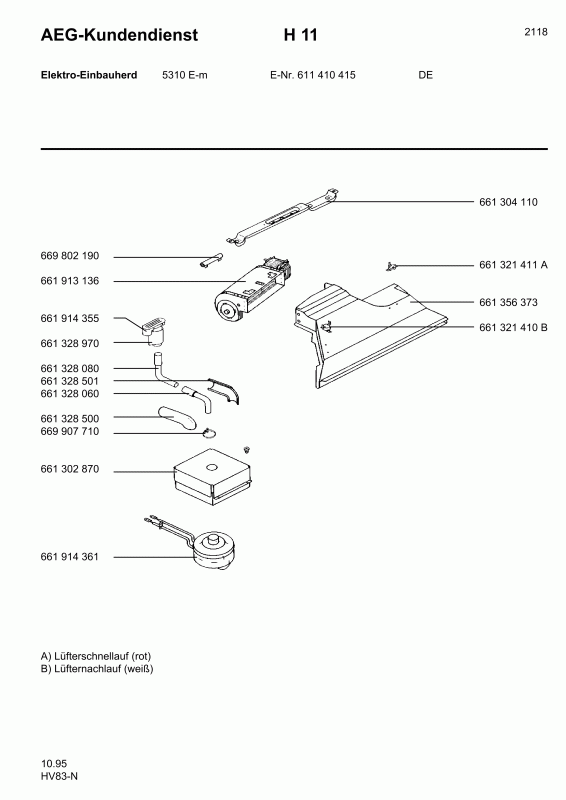 AEG-Kundendienst H 11 2118

Elektro-Einbauherd 5310 E-m E-Nr. 611 410 415 DE

661 304 110

669 802 190

661 913 136

661 321 411 A

661 356 373

661 914 355

661 321 410 B

661 328 970

661 328 080

661 328 501

661 328 060

661 328 500

669 907 710

661 302 870

661 914 361

A) Lüfterschnellauf (rot)
B) Lüfternachlauf (weiß)

10.95
HV83-N